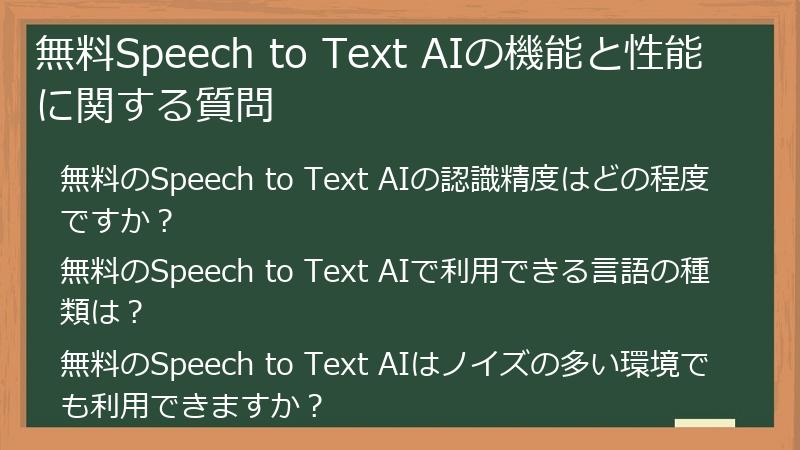 無料Speech to Text AIの機能と性能に関する質問

無料のSpeech to Text AIの認識精度はどの程度ですか？

無料のSpeech to Text AIで利用できる言語の種類は？

無料のSpeech to Text AIはノイズの多い環境でも利用できますか？